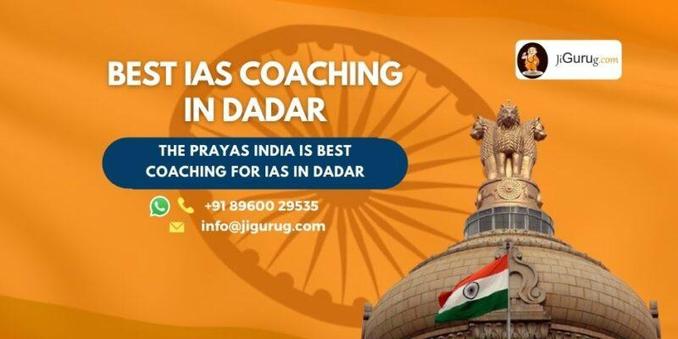 JiGurug.com

BEST IAS COACHING IN DADAR

THE PRAYAS INDIA IS BEST COACHING FOR IAS IN DADAR

+91 89600 29535

info@jigurug.com